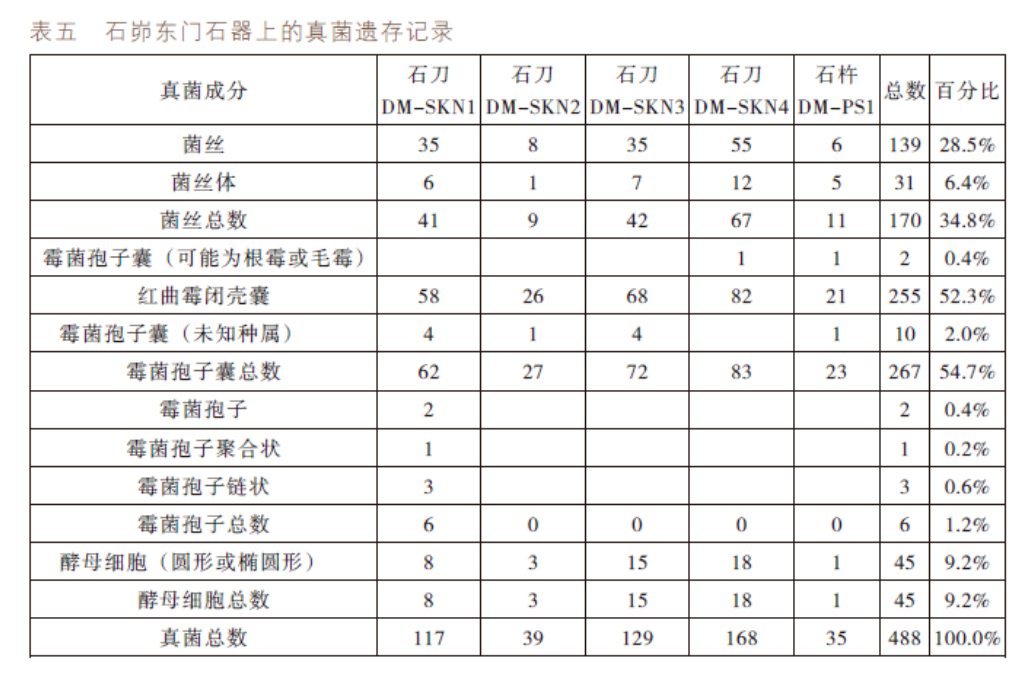 表五　石峁东门石器上的真菌遗存记录

| 真菌成分 | 石刀 DM-SKN1 | 石刀 DM-SKN2 | 石刀 DM-SKN3 | 石刀 DM-SKN4 | 石杵 DM-PS1 | 总数 | 百分比 |
|---|---|---|---|---|---|---|---|
| 菌丝 | 35 | 8 | 35 | 55 | 6 | 139 | 28.5% |
| 菌丝体 | 6 | 1 | 7 | 12 | 5 | 31 | 6.4% |
| 菌丝总数 | 41 | 9 | 42 | 67 | 11 | 170 | 34.8% |
| 霉菌孢子囊（可能为根霉或毛霉） | | | | 1 | 1 | 2 | 0.4% |
| 红曲霉闭壳囊 | 58 | 26 | 68 | 82 | 21 | 255 | 52.3% |
| 霉菌孢子囊（未知种属） | 4 | 1 | 4 | | 1 | 10 | 2.0% |
| 霉菌孢子囊总数 | 62 | 27 | 72 | 83 | 23 | 267 | 54.7% |
| 霉菌孢子 | 2 | | | | | 2 | 0.4% |
| 霉菌孢子聚合状 | 1 | | | | | 1 | 0.2% |
| 霉菌孢子链状 | 3 | | | | | 3 | 0.6% |
| 霉菌孢子总数 | 6 | 0 | 0 | 0 | 0 | 6 | 1.2% |
| 酵母细胞（圆形或椭圆形） | 8 | 3 | 15 | 18 | 1 | 45 | 9.2% |
| 酵母细胞总数 | 8 | 3 | 15 | 18 | 1 | 45 | 9.2% |
| 真菌总数 | 117 | 39 | 129 | 168 | 35 | 488 | 100.0% |